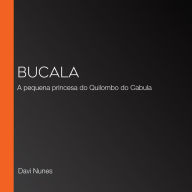 BUCALA

A pequena princesa do Quilombo do Cabula

Davi Nunes